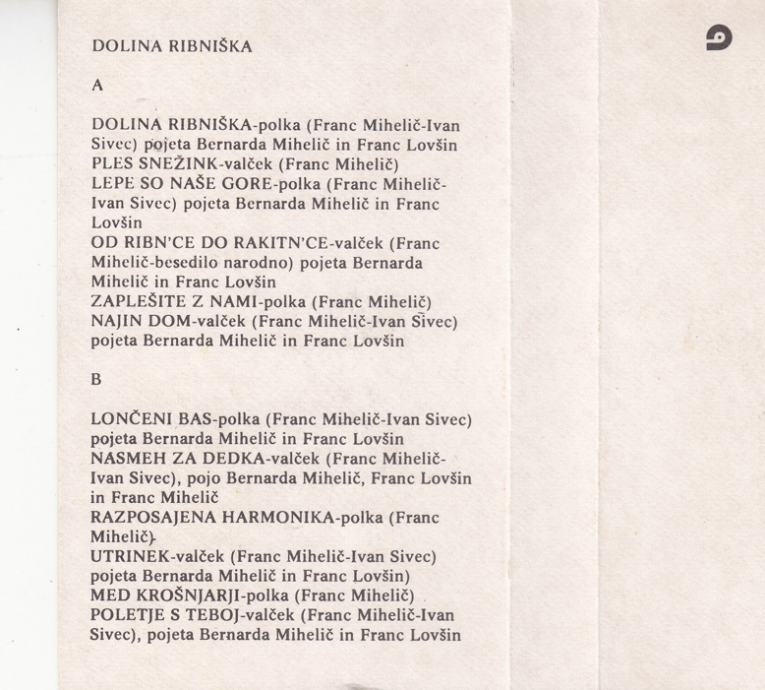 DOLINA RIBNIŠKA

A

DOLINA RIBNIŠKA-polka (Franc Mihelič-Ivan Sivec) pojeta Bernarda Mihelič in Franc Lovšin
PLES SNEŽINK-valček (Franc Mihelič)
LEPE SO NAŠE GORE-polka (Franc Mihelič-Ivan Sivec) pojeta Bernarda Mihelič in Franc Lovšin
OD RIBN'CE DO RAKITN'CE-valček (Franc Mihelič-besedilo narodno) pojeta Bernarda Mihelič in Franc Lovšin
ZAPLEŠITE Z NAMI-polka (Franc Mihelič)
NAJIN DOM-valček (Franc Mihelič-Ivan Sivec) pojeta Bernarda Mihelič in Franc Lovšin

B

LONČENI BAS-polka (Franc Mihelič-Ivan Sivec) pojeta Bernarda Mihelič in Franc Lovšin
NASMEH ZA DEDKA-valček (Franc Mihelič-Ivan Sivec), pojo Bernarda Mihelič, Franc Lovšin in Franc Mihelič
RAZPOSAJENA HARMONIKA-polka (Franc Mihelič)
UTRINEK-valček (Franc Mihelič-Ivan Sivec) pojeta Bernarda Mihelič in Franc Lovšin)
MED KROŠNJARJI-polka (Franc Mihelič)
POLETJE S TEBOJ-valček (Franc Mihelič-Ivan Sivec), pojeta Bernarda Mihelič in Franc Lovšin